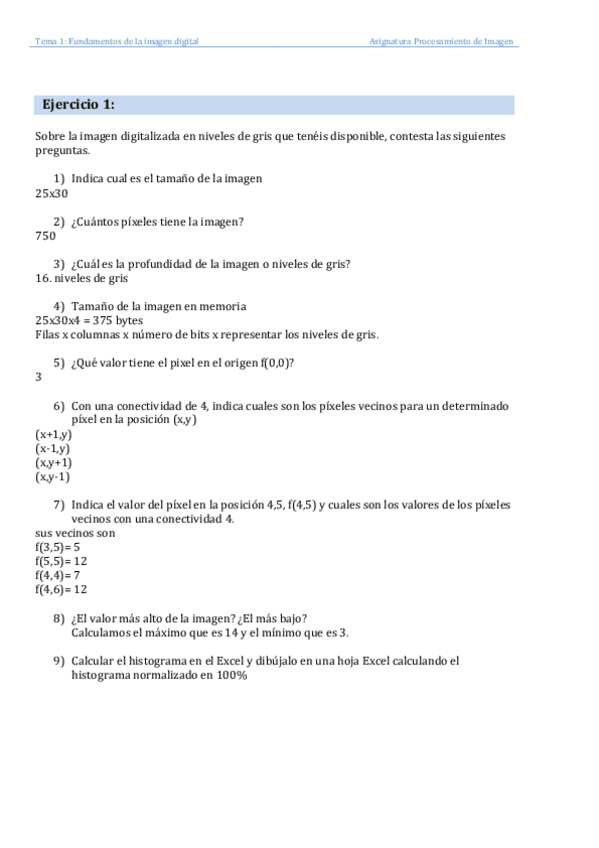 Tema 1: Fundamentos de la imagen digital

Asignatura Procesamiento de Imagen

Ejercicio 1:

Sobre la imagen digitalizada en niveles de gris que tenéis disponible, contesta las siguientes preguntas.

1) Indica cual es el tamaño de la imagen
25x30

2) ¿Cuántos píxeles tiene la imagen?
750

3) ¿Cuál es la profundidad de la imagen o niveles de gris?
16. niveles de gris

4) Tamaño de la imagen en memoria
25x30x4 = 375 bytes
Filas x columnas x número de bits x representar los niveles de gris.

5) ¿Qué valor tiene el pixel en el origen f(0,0)?
3

6) Con una conectividad de 4, indica cuales son los píxeles vecinos para un determinado píxel en la posición (x,y)
(x+1,y)
(x-1,y)
(x,y+1)
(x,y-1)

7) Indica el valor del píxel en la posición 4,5, f(4,5) y cuales son los valores de los píxeles vecinos con una conectividad 4.
sus vecinos son
f(3,5)= 5
f(5,5)= 12
f(4,4)= 7
f(4,6)= 12

8) ¿El valor más alto de la imagen? ¿El más bajo?
Calculamos el máximo que es 14 y el mínimo que es 3.

9) Calcular el histograma en el Excel y dibújalo en una hoja Excel calculando el histograma normalizado en 100%